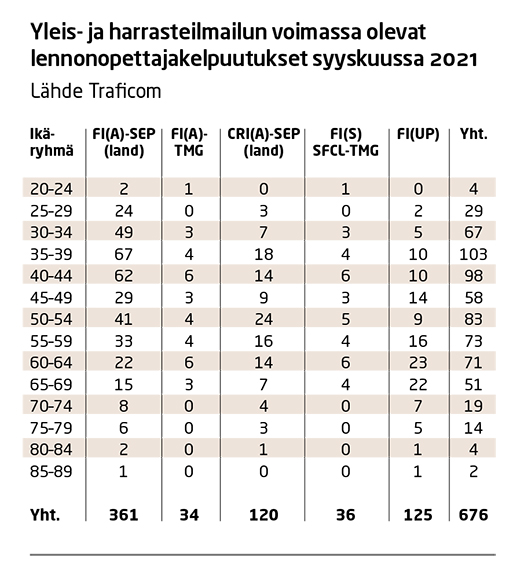 Yleis- ja harrasteilmailun voimassa olevat lennonopettajakelpuutukset syyskuussa 2021

Lähde Traficom

| Ikäryhmä | FI(A)-SEP (land) | FI(A)-TMG | CRI(A)-SEP (land) | FI(S) SFCL-TMG | FI(UP) | Yht. |
|---|---|---|---|---|---|---|
| 20-24 | 2 | 1 | 0 | 1 | 0 | 4 |
| 25-29 | 24 | 0 | 3 | 0 | 2 | 29 |
| 30-34 | 49 | 3 | 7 | 3 | 5 | 67 |
| 35-39 | 67 | 4 | 18 | 4 | 10 | 103 |
| 40-44 | 62 | 6 | 14 | 6 | 10 | 98 |
| 45-49 | 29 | 3 | 9 | 3 | 14 | 58 |
| 50-54 | 41 | 4 | 24 | 5 | 9 | 83 |
| 55-59 | 33 | 4 | 16 | 4 | 16 | 73 |
| 60-64 | 22 | 6 | 14 | 6 | 23 | 71 |
| 65-69 | 15 | 3 | 7 | 4 | 22 | 51 |
| 70-74 | 8 | 0 | 4 | 0 | 7 | 19 |
| 75-79 | 6 | 0 | 3 | 0 | 5 | 14 |
| 80-84 | 2 | 0 | 1 | 0 | 1 | 4 |
| 85-89 | 1 | 0 | 0 | 0 | 1 | 2 |
| Yht. | 361 | 34 | 120 | 36 | 125 | 676 |